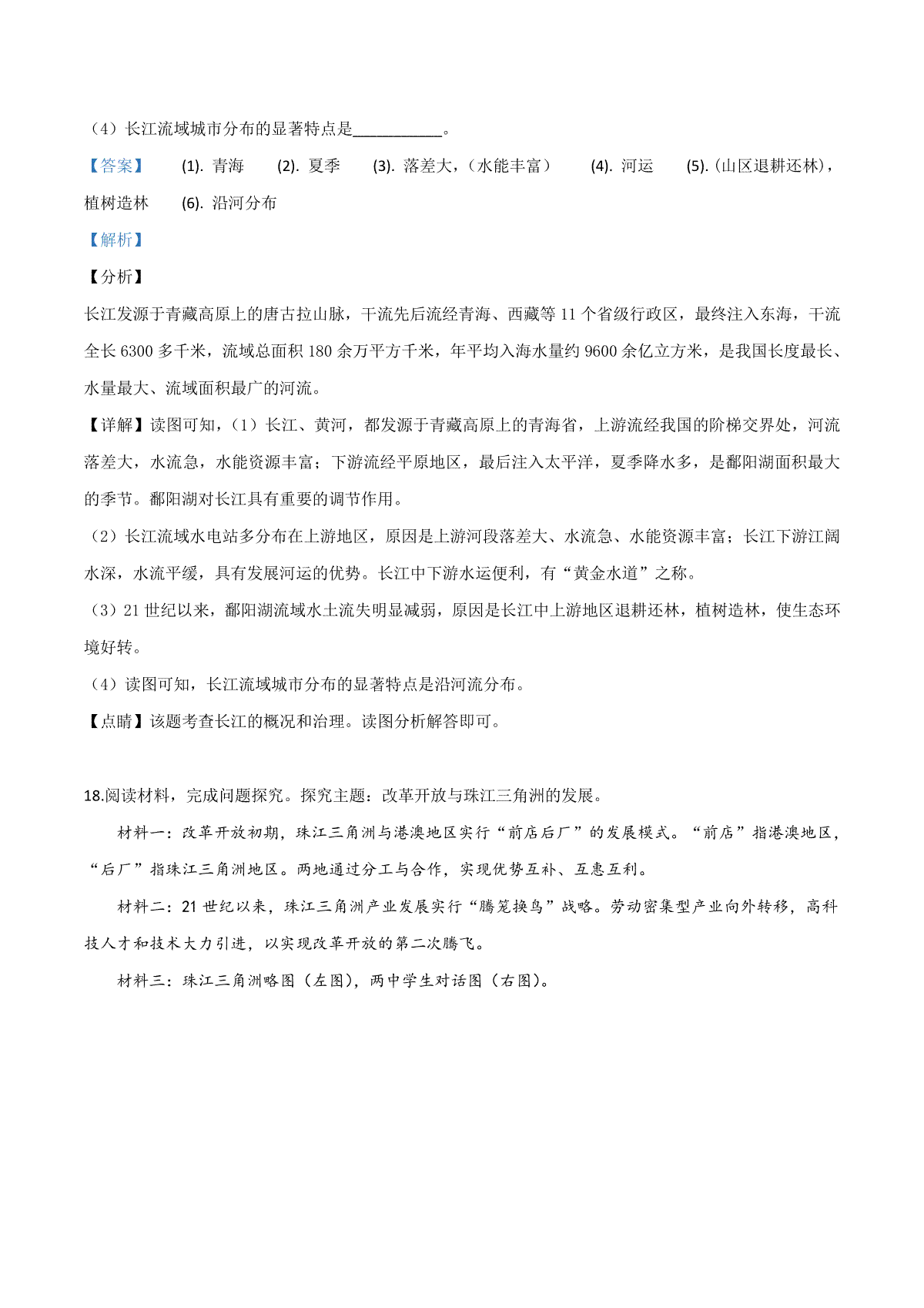 （4）长江流域城市分布的显著特点是___________。

【答案】 (1). 青海 (2). 夏季 (3). 落差大，（水能丰富） (4). 河运 (5).（山区退耕还林），植树造林 (6). 沿河分布

【解析】

【分析】

长江发源于青藏高原上的唐古拉山脉，干流先后流经青海、西藏等 11 个省级行政区，最终注入东海，干流全长 6300 多千米，流域总面积 180 余万平方千米，年平均入海水量约 9600 余亿立方米，是我国长度最长、水量最大、流域面积最广的河流。

【详解】读图可知，（1）长江、黄河，都发源于青藏高原上的青海省，上游流经我国的阶梯交界处，河流落差大，水流急，水能资源丰富；下游流经平原地区，最后注入太平洋，夏季降水多，是鄱阳湖面积最大的季节。鄱阳湖对长江具有重要的调节作用。

（2）长江流域水电站多分布在上游地区，原因是上游河段落差大、水流急、水能资源丰富；长江下游江阔水深，水流平缓，具有发展河运的优势。长江中下游水运便利，有“黄金水道”之称。

（3）21 世纪以来，鄱阳湖流域水土流失明显减弱，原因是长江中上游地区退耕还林，植树造林，使生态环境好转。

（4）读图可知，长江流域城市分布的显著特点是沿河流分布。

【点睛】该题考查长江的概况和治理。读图分析解答即可。

18.阅读材料，完成问题探究。探究主题：改革开放与珠江三角洲的发展。

材料一：改革开放初期，珠江三角洲与港澳地区实行“前店后厂”的发展模式。“前店”指港澳地区，“后厂”指珠江三角洲地区。两地通过分工与合作，实现优势互补、互惠互利。

材料二：21 世纪以来，珠江三角洲产业发展实行“腾笼换鸟”战略。劳动密集型产业向外转移，高科技人才和技术大力引进，以实现改革开放的第二次腾飞。

材料三：珠江三角洲略图（左图），两中学生对话图（右图）。